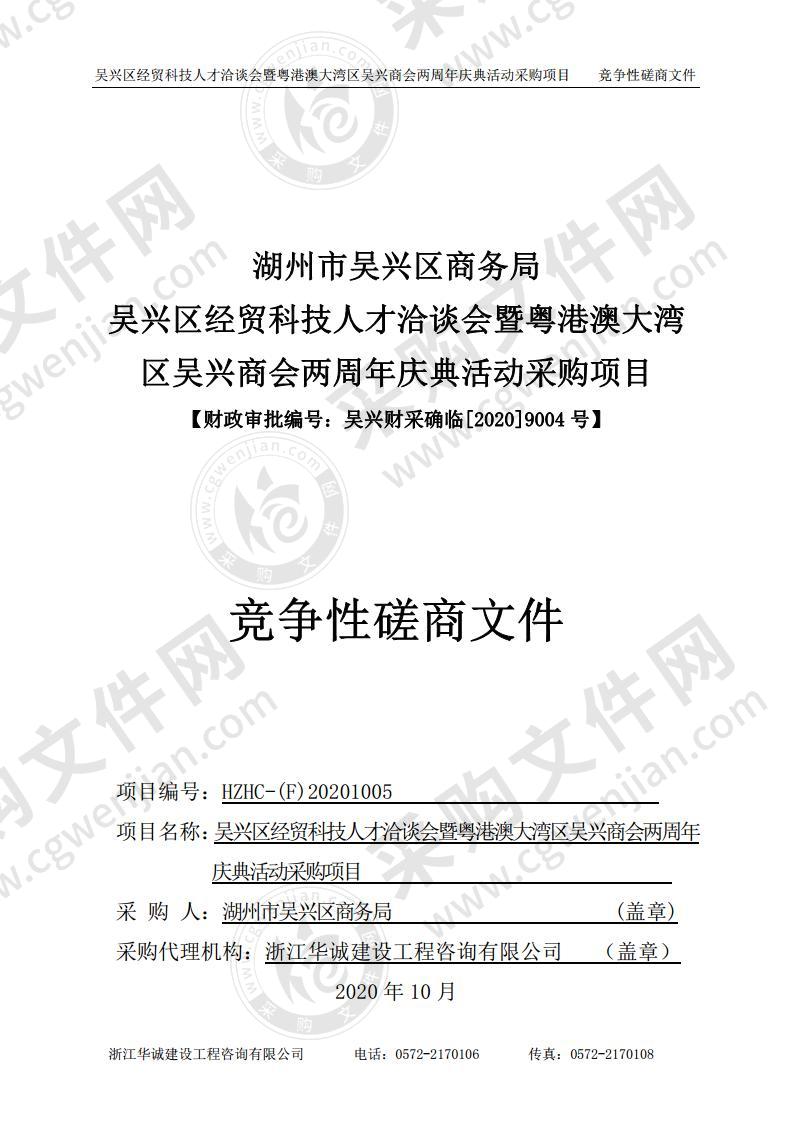 吴兴区经贸科技人才洽谈会暨粤港澳大湾区吴兴商会两周年庆典活动采购项目　竞争性磋商文件

湖州市吴兴区商务局
吴兴区经贸科技人才洽谈会暨粤港澳大湾区吴兴商会两周年庆典活动采购项目
【财政审批编号：吴兴财采确临[2020]9004 号】

竞争性磋商文件

项目编号：HZHC-(F)20201005
项目名称：吴兴区经贸科技人才洽谈会暨粤港澳大湾区吴兴商会两周年庆典活动采购项目
采 购 人：湖州市吴兴区商务局　（盖章）
采购代理机构：浙江华诚建设工程咨询有限公司　（盖章）
2020 年 10 月

浙江华诚建设工程咨询有限公司　电话：0572-2170106　传真：0572-2170108

www.cgwenjian.com 采购文件网